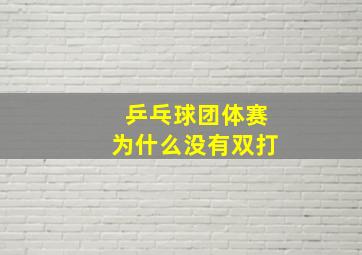 乒乓球团体赛
为什么没有双打